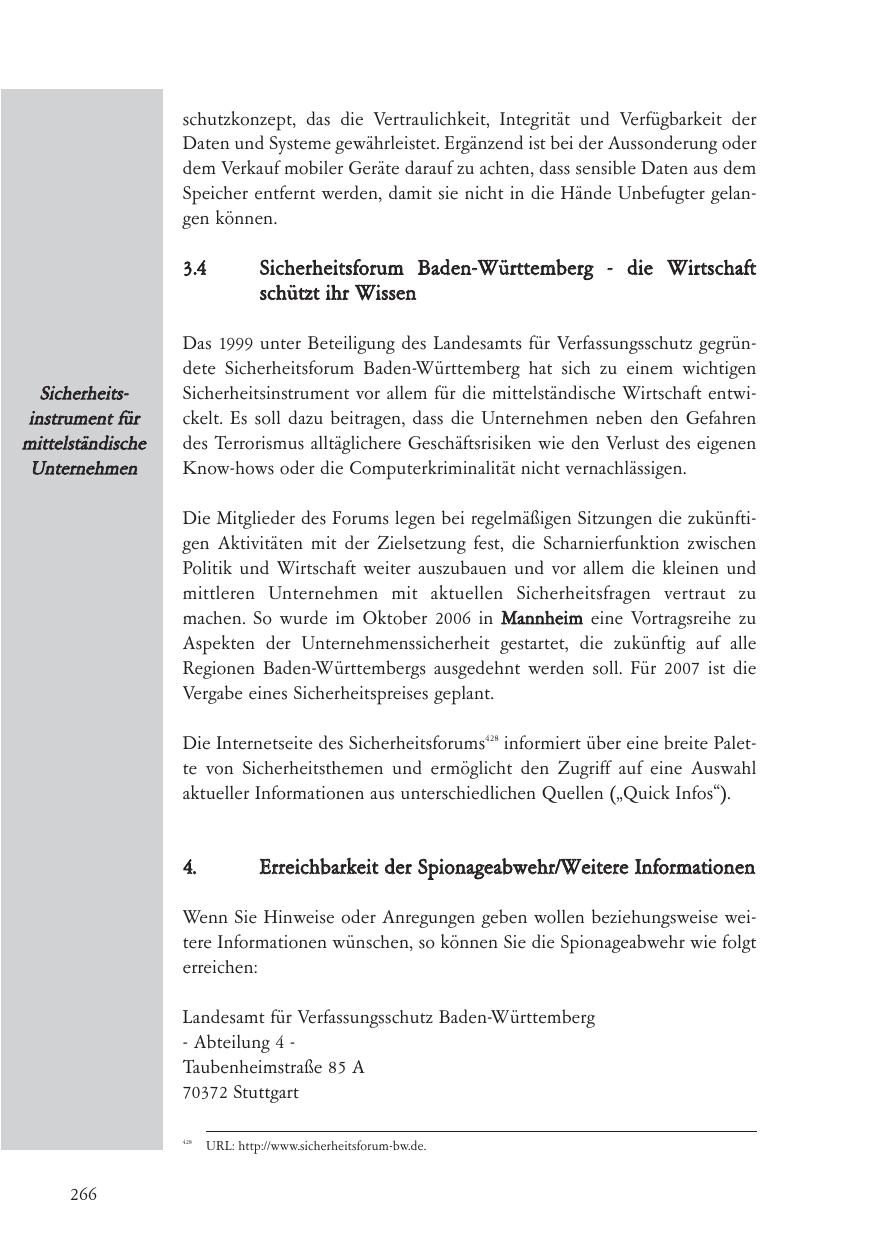 schutzkonzept, das die Vertraulichkeit, Integrität und Verfügbarkeit der Daten und Systeme gewährleistet. Ergänzend ist bei der Aussonderung oder dem Verkauf mobiler Geräte darauf zu achten, dass sensible Daten aus dem Speicher entfernt werden, damit sie nicht in die Hände Unbefugter gelangen können.

3.4 Sicherheitsforum Baden-Württemberg - die Wirtschaft schützt ihr Wissen

Sicherheitsinstrument für mittelständische Unternehmen

Das 1999 unter Beteiligung des Landesamts für Verfassungsschutz gegründete Sicherheitsforum Baden-Württemberg hat sich zu einem wichtigen Sicherheitsinstrument vor allem für die mittelständische Wirtschaft entwickelt. Es soll dazu beitragen, dass die Unternehmen neben den Gefahren des Terrorismus alltäglichere Geschäftsrisiken wie den Verlust des eigenen Know-hows oder die Computerkriminalität nicht vernachlässigen.

Die Mitglieder des Forums legen bei regelmäßigen Sitzungen die zukünftigen Aktivitäten mit der Zielsetzung fest, die Scharnierfunktion zwischen Politik und Wirtschaft weiter auszubauen und vor allem die kleinen und mittleren Unternehmen mit aktuellen Sicherheitsfragen vertraut zu machen. So wurde im Oktober 2006 in Mannheim eine Vortragsreihe zu Aspekten der Unternehmenssicherheit gestartet, die zukünftig auf alle Regionen Baden-Württembergs ausgedehnt werden soll. Für 2007 ist die Vergabe eines Sicherheitspreises geplant.

Die Internetseite des Sicherheitsforums$^{428}$ informiert über eine breite Palette von Sicherheitsthemen und ermöglicht den Zugriff auf eine Auswahl aktueller Informationen aus unterschiedlichen Quellen („Quick Infos“).

4. Erreichbarkeit der Spionageabwehr/Weitere Informationen

Wenn Sie Hinweise oder Anregungen geben wollen beziehungsweise weitere Informationen wünschen, so können Sie die Spionageabwehr wie folgt erreichen:

Landesamt für Verfassungsschutz Baden-Württemberg
- Abteilung 4 -
Taubenheimstraße 85 A
70372 Stuttgart

$^{428}$ URL: http://www.sicherheitsforum-bw.de.

266